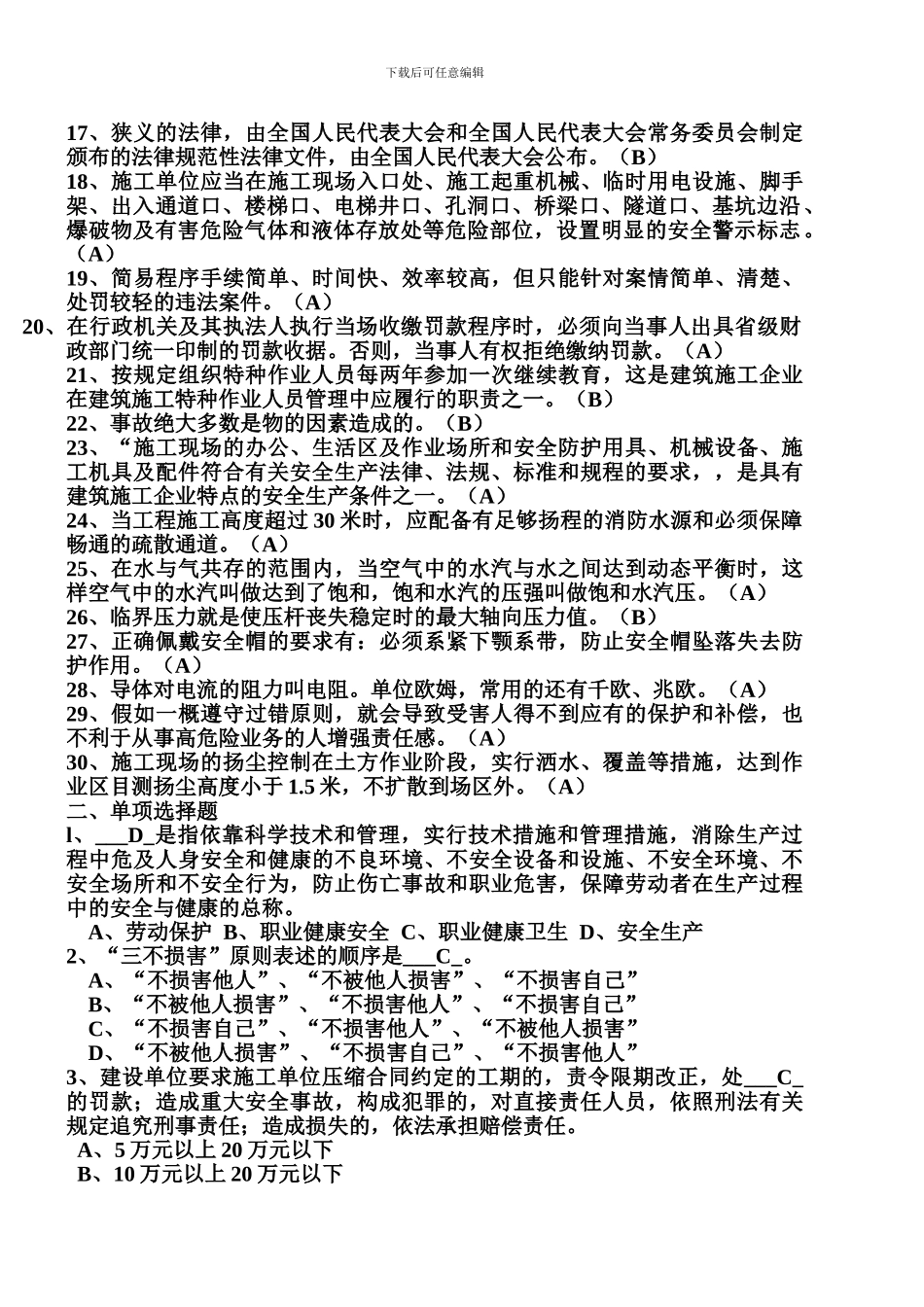 下载后可任意编辑

17、狭义的法律，由全国人民代表大会和全国人民代表大会常务委员会制定颁布的法律规范性法律文件，由全国人民代表大会公布。（B）

18、施工单位应当在施工现场入口处、施工起重机械、临时用电设施、脚手架、出入通道口、楼梯口、电梯井口、孔洞口、桥梁口、隧道口、基坑边沿、爆破物及有害危险气体和液体存放处等危险部位，设置明显的安全警示标志。（A）

19、简易程序手续简单、时间快、效率较高，但只能针对案情简单、清楚、处罚较轻的违法案件。（A）

20、在行政机关及其执法人执行当场收缴罚款程序时，必须向当事人出具省级财政部门统一印制的罚款收据。否则，当事人有权拒绝缴纳罚款。（A）

21、按规定组织特种作业人员每两年参加一次继续教育，这是建筑施工企业在建筑施工特种作业人员管理中应履行的职责之一。（B）

22、事故绝大多数是物的因素造成的。（B）

23、“施工现场的办公、生活区及作业场所和安全防护用具、机械设备、施工机具及配件符合有关安全生产法律、法规、标准和规程的要求，，是具有建筑施工企业特点的安全生产条件之一。（A）

24、当工程施工高度超过 30 米时，应配备有足够扬程的消防水源和必须保障畅通的疏散通道。（A）

25、在水与气共存的范围内，当空气中的水汽与水之间达到动态平衡时，这样空气中的水汽叫做达到了饱和，饱和水汽的压强叫做饱和水汽压。（A）

26、临界压力就是使压杆丧失稳定时的最大轴向压力值。（B）

27、正确佩戴安全帽的要求有：必须系紧下颚系带，防止安全帽坠落失去防护作用。（A）

28、导体对电流的阻力叫电阻。单位欧姆，常用的还有千欧、兆欧。（A）

29、假如一概遵守过错原则，就会导致受害人得不到应有的保护和补偿，也不利于从事高危险业务的人增强责任感。（A）

30、施工现场的扬尘控制在土方作业阶段，实行洒水、覆盖等措施，达到作业区目测扬尘高度小于 1.5 米，不扩散到场区外。（A）

二、单项选择题

l、___D_是指依靠科学技术和管理，实行技术措施和管理措施，消除生产过程中危及人身安全和健康的不良环境、不安全设备和设施、不安全环境、不安全场所和不安全行为，防止伤亡事故和职业危害，保障劳动者在生产过程中的安全与健康的总称。

A、劳动保护 B、职业健康安全 C、职业健康卫生 D、安全生产

2、“三不损害”原则表述的顺序是___C_。

A、“不损害他人”、“不被他人损害”、“不损害自己”

B、“不被他人损害”、“不损害他人”、“不损害自己”

C、“不损害自己”、“不损害他人”、“不被他人损害”

D、“不被他人损害”、“不损害自己”、“不损害他人”

3、建设单位要求施工单位压缩合同约定的工期的，责令限期改正，处___C_的罚款；造成重大安全事故，构成犯罪的，对直接责任人员，依照刑法有关规定追究刑事责任；造成损失的，依法承担赔偿责任。

A、5 万元以上 20 万元以下

B、10 万元以上 20 万元以下